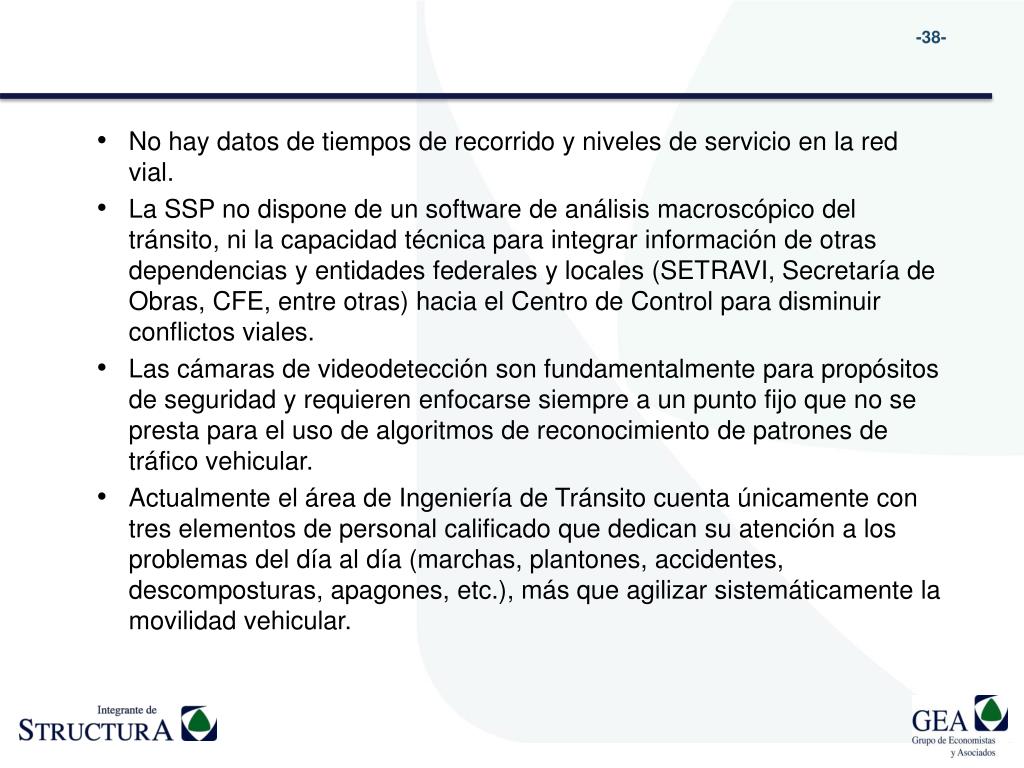 -38-

• No hay datos de tiempos de recorrido y niveles de servicio en la red vial.
• La SSP no dispone de un software de análisis macroscópico del tránsito, ni la capacidad técnica para integrar información de otras dependencias y entidades federales y locales (SETRAVI, Secretaría de Obras, CFE, entre otras) hacia el Centro de Control para disminuir conflictos viales.
• Las cámaras de videodetección son fundamentalmente para propósitos de seguridad y requieren enfocarse siempre a un punto fijo que no se presta para el uso de algoritmos de reconocimiento de patrones de tráfico vehicular.
• Actualmente el área de Ingeniería de Tránsito cuenta únicamente con tres elementos de personal calificado que dedican su atención a los problemas del día al día (marchas, plantones, accidentes, descomposturas, apagones, etc.), más que agilizar sistemáticamente la movilidad vehicular.

Integrante de
STRUCTURA

GEA
Grupo de Economistas
y Asociados